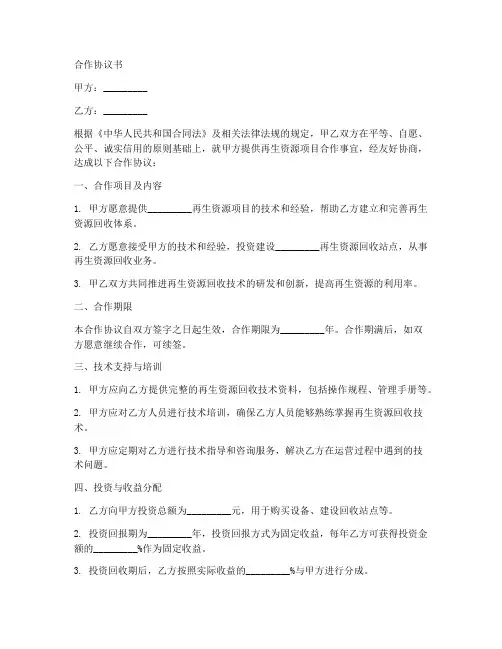 合作协议书

甲方：_________

乙方：_________

根据《中华人民共和国合同法》及相关法律法规的规定，甲乙双方在平等、自愿、公平、诚实信用的原则基础上，就甲方提供再生资源项目合作事宜，经友好协商，达成以下合作协议：

一、合作项目及内容

1. 甲方愿意提供_________再生资源项目的技术和经验，帮助乙方建立和完善再生资源回收体系。

2. 乙方愿意接受甲方的技术和经验，投资建设_________再生资源回收站点，从事再生资源回收业务。

3. 甲乙双方共同推进再生资源回收技术的研发和创新，提高再生资源的利用率。

二、合作期限

本合作协议自双方签字之日起生效，合作期限为_________年。合作期满后，如双方愿意继续合作，可续签。

三、技术支持与培训

1. 甲方应向乙方提供完整的再生资源回收技术资料，包括操作规程、管理手册等。

2. 甲方应对乙方人员进行技术培训，确保乙方人员能够熟练掌握再生资源回收技术。

3. 甲方应定期对乙方进行技术指导和咨询服务，解决乙方在运营过程中遇到的技术问题。

四、投资与收益分配

1. 乙方向甲方投资总额为_________元，用于购买设备、建设回收站点等。

2. 投资回报期为_________年，投资回报方式为固定收益，每年乙方可获得投资金额的_________%作为固定收益。

3. 投资回收期后，乙方按照实际收益的_________%与甲方进行分成。